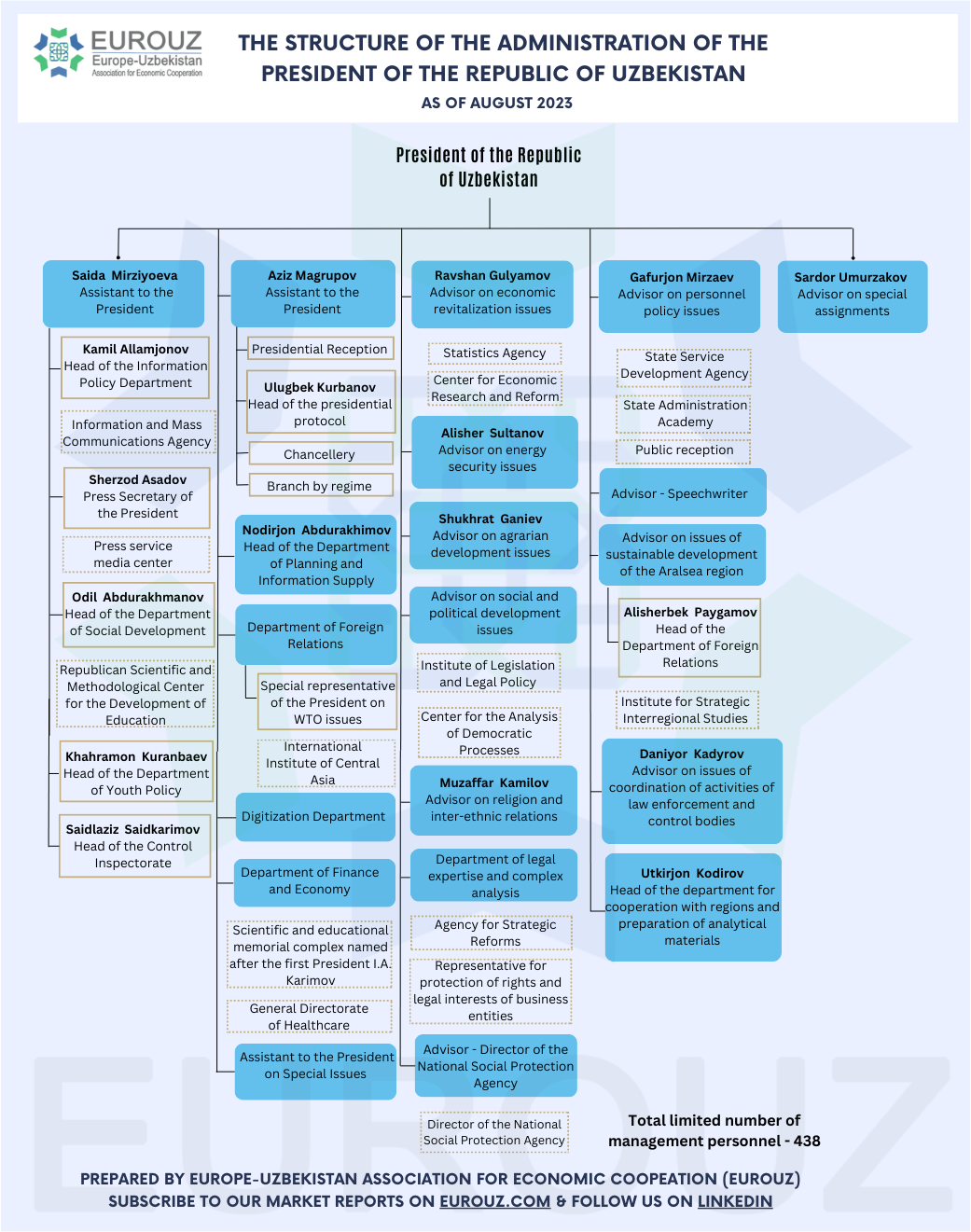 EUROUZ
Europe-Uzbekistan
Association for Economic Cooperation

THE STRUCTURE OF THE ADMINISTRATION OF THE PRESIDENT OF THE REPUBLIC OF UZBEKISTAN
AS OF AUGUST 2023

President of the Republic of Uzbekistan

Saida Mirziyoeva
Assistant to the President

Kamil Allamjonov
Head of the Information Policy Department

Information and Mass Communications Agency

Sherzod Asadov
Press Secretary of the President

Press service media center

Odil Abdurakhmanov
Head of the Department of Social Development

Republican Scientific and Methodological Center for the Development of Education

Khahramon Kuranbaev
Head of the Department of Youth Policy

Saidlaziz Saidkarimov
Head of the Control Inspectorate

Aziz Magrupov
Assistant to the President

Presidential Reception

Ulugbek Kurbanov
Head of the presidential protocol

Chancellery

Branch by regime

Nodirjon Abdurakhimov
Head of the Department of Planning and Information Supply

Department of Foreign Relations

Special representative of the President on WTO issues

International Institute of Central Asia

Digitization Department

Department of Finance and Economy

Scientific and educational memorial complex named after the first President I.A. Karimov

General Directorate of Healthcare

Assistant to the President on Special Issues

Ravshan Gulyamov
Advisor on economic revitalization issues

Statistics Agency

Center for Economic Research and Reform

Alisher Sultanov
Advisor on energy security issues

Shukhrat Ganiev
Advisor on agrarian development issues

Advisor on social and political development issues

Institute of Legislation and Legal Policy

Center for the Analysis of Democratic Processes

Muzaffar Kamilov
Advisor on religion and inter-ethnic relations

Department of legal expertise and complex analysis

Agency for Strategic Reforms

Representative for protection of rights and legal interests of business entities

Advisor - Director of the National Social Protection Agency

Director of the National Social Protection Agency

Gafurjon Mirzaev
Advisor on personnel policy issues

State Service Development Agency

State Administration Academy

Public reception

Advisor - Speechwriter

Advisor on issues of sustainable development of the Aralsea region

Alisherbek Paygamov
Head of the Department of Foreign Relations

Institute for Strategic Interregional Studies

Daniyor Kadyrov
Advisor on issues of coordination of activities of law enforcement and control bodies

Utkirjon Kodirov
Head of the department for cooperation with regions and preparation of analytical materials

Sardor Umurzakov
Advisor on special assignments

Total limited number of management personnel - 438

PREPARED BY EUROPE-UZBEKISTAN ASSOCIATION FOR ECONOMIC COOPEATION (EUROUZ)
SUBSCRIBE TO OUR MARKET REPORTS ON EUROUZ.COM & FOLLOW US ON LINKEDIN

EUROUZ